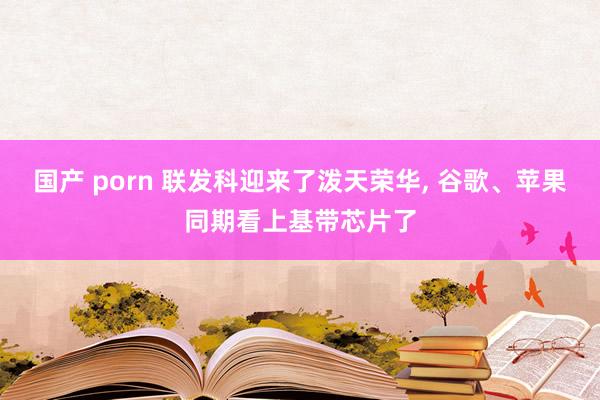 国产 porn 联发科迎来了泼天荣华, 谷歌、苹果同期看上基带芯片了